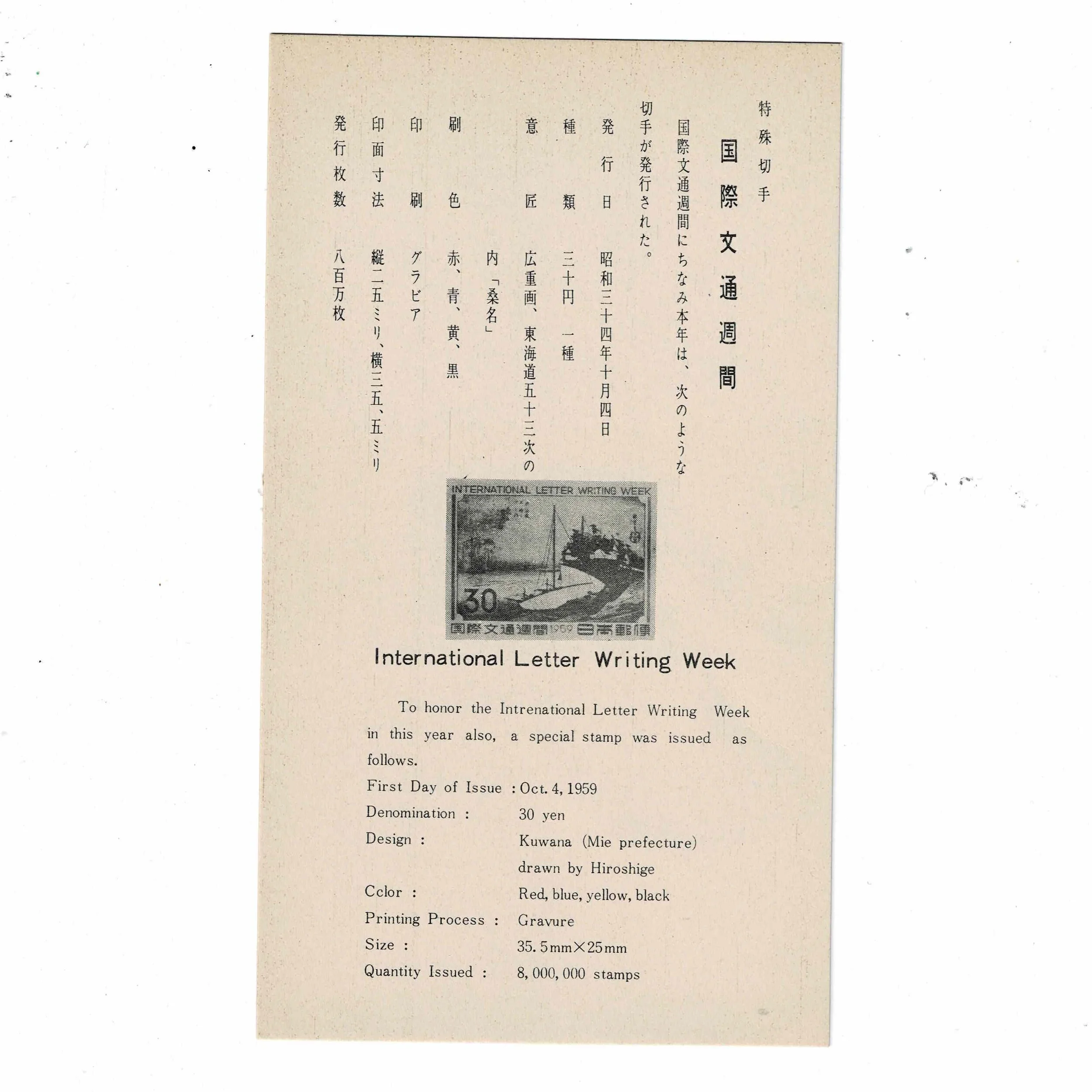 特殊切手

国際文通週間

国際文通週間にちなみ本年は、次のような切手が発行された。

発行日　昭和三十四年十月四日

種類　三十円　一種

意匠　広重画、東海道五十三次の内「桑名」

刷色　赤、青、黄、黒

印刷　グラビア

印面寸法　縦二五ミリ、横三五、五ミリ

発行枚数　八百万枚

INTERNATIONAL LETTER WRITING WEEK
30
国際文通週間 1959 日本郵便

International Letter Writing Week

To honor the Intrenational Letter Writing Week in this year also, a special stamp was issued as follows.

First Day of Issue : Oct. 4, 1959
Denomination : 30 yen
Design : Kuwana (Mie prefecture) drawn by Hiroshige
Cclor : Red, blue, yellow, black
Printing Process : Gravure
Size : 35. 5mm×25mm
Quantity Issued : 8, 000, 000 stamps